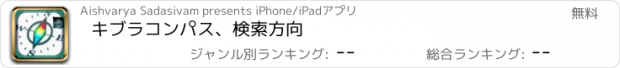 Aishvarya Sadasivam presents iPhone/iPadアプリ

無料

キブラコンパス、検索方向

ジャンル別ランキング: --

総合ランキング: --